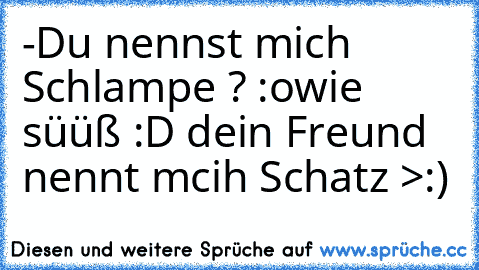 -Du nennst mich Schlampe ? :owie süüß :D dein Freund nennt mcih Schatz >:)

Diesen und weitere Sprüche auf www.sprüche.cc